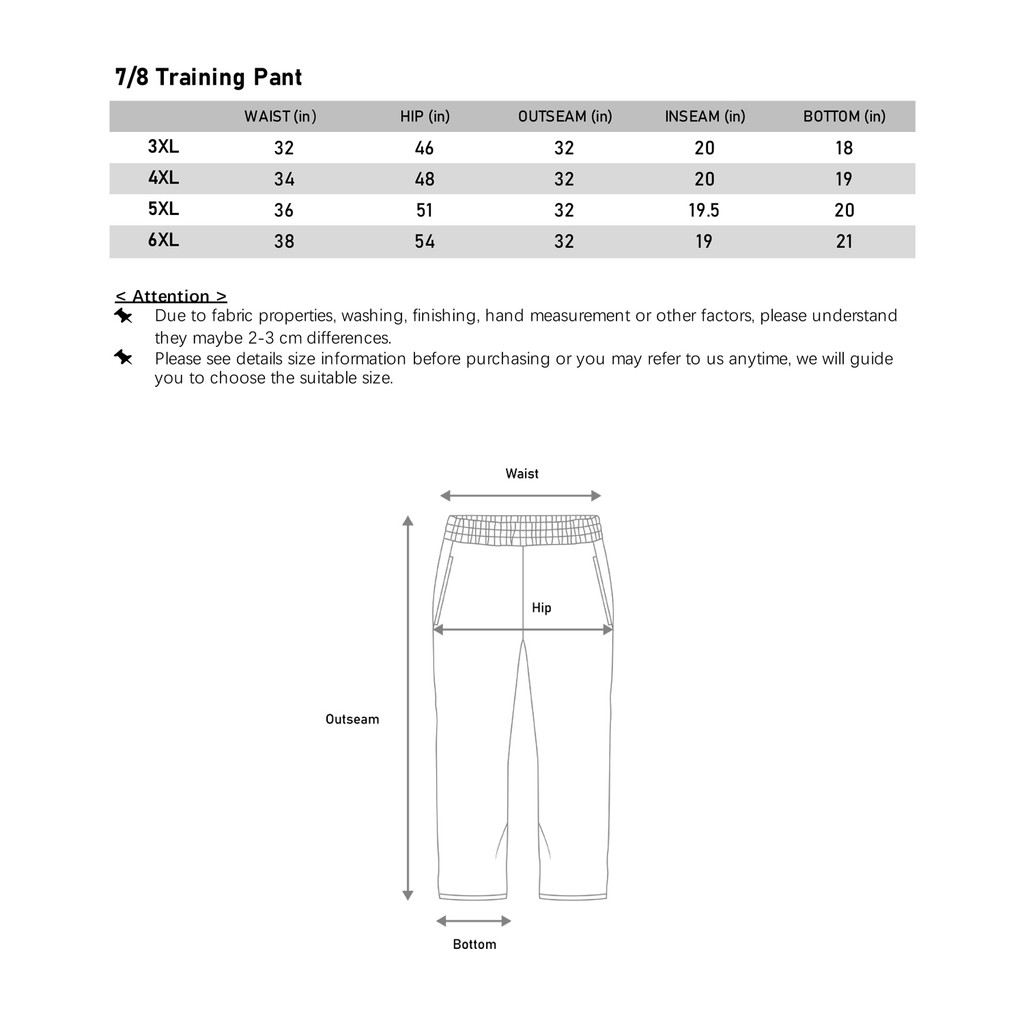 7/8 Training Pant

| | WAIST (in) | HIP (in) | OUTSEAM (in) | INSEAM (in) | BOTTOM (in) |
|---|---|---|---|---|---|
| 3XL | 32 | 46 | 32 | 20 | 18 |
| 4XL | 34 | 48 | 32 | 20 | 19 |
| 5XL | 36 | 51 | 32 | 19.5 | 20 |
| 6XL | 38 | 54 | 32 | 19 | 21 |

< Attention >
Due to fabric properties, washing, finishing, hand measurement or other factors, please understand they maybe 2-3 cm differences.
Please see details size information before purchasing or you may refer to us anytime, we will guide you to choose the suitable size.

Waist
Hip
Outseam
Bottom